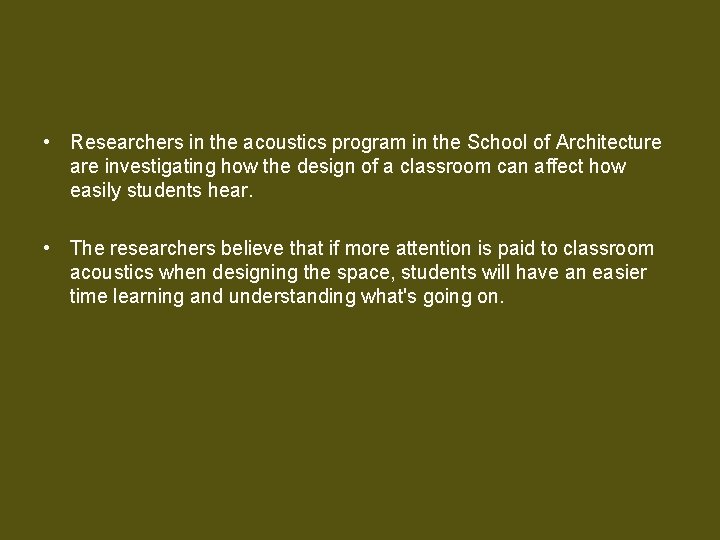 • Researchers in the acoustics program in the School of Architecture are investigating how the design of a classroom can affect how easily students hear.

• The researchers believe that if more attention is paid to classroom acoustics when designing the space, students will have an easier time learning and understanding what's going on.